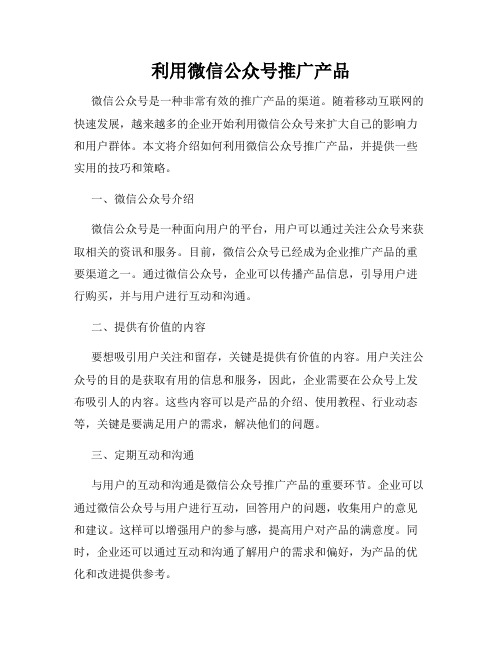 利用微信公众号推广产品

微信公众号是一种非常有效的推广产品的渠道。随着移动互联网的快速发展，越来越多的企业开始利用微信公众号来扩大自己的影响力和用户群体。本文将介绍如何利用微信公众号推广产品，并提供一些实用的技巧和策略。

一、微信公众号介绍

微信公众号是一种面向用户的平台，用户可以通过关注公众号来获取相关的资讯和服务。目前，微信公众号已经成为企业推广产品的重要渠道之一。通过微信公众号，企业可以传播产品信息，引导用户进行购买，并与用户进行互动和沟通。

二、提供有价值的内容

要想吸引用户关注和留存，关键是提供有价值的内容。用户关注公众号的目的是获取有用的信息和服务，因此，企业需要在公众号上发布吸引人的内容。这些内容可以是产品的介绍、使用教程、行业动态等，关键是要满足用户的需求，解决他们的问题。

三、定期互动和沟通

与用户的互动和沟通是微信公众号推广产品的重要环节。企业可以通过微信公众号与用户进行互动，回答用户的问题，收集用户的意见和建议。这样可以增强用户的参与感，提高用户对产品的满意度。同时，企业还可以通过互动和沟通了解用户的需求和偏好，为产品的优化和改进提供参考。